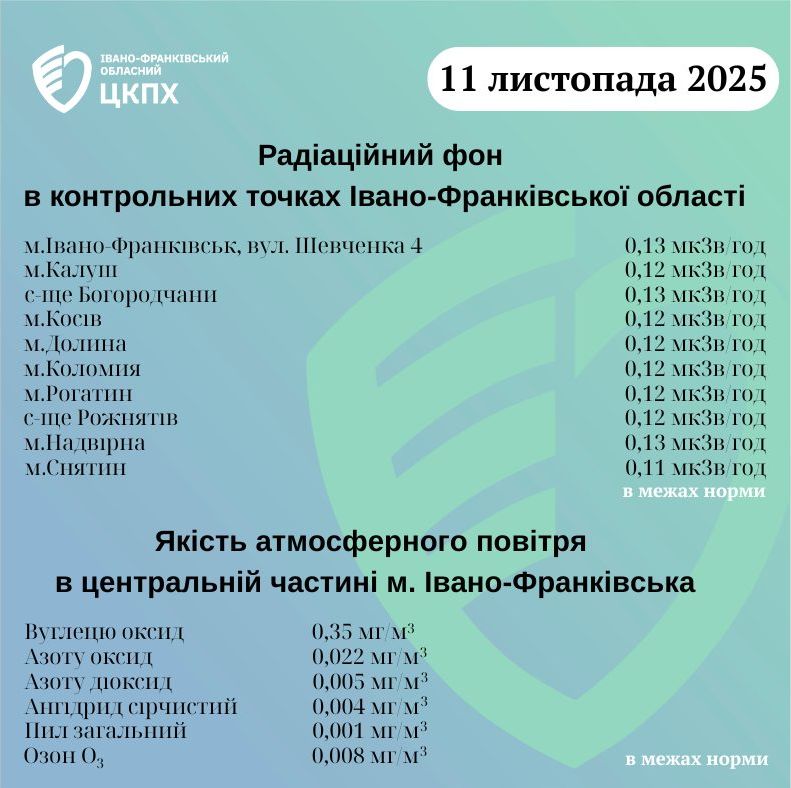 ІВАНО-ФРАНКІВСЬКИЙ ОБЛАСНИЙ ЦКПХ

11 листопада 2025

Радіаційний фон в контрольних точках Івано-Франківської області

| | |
|---|---|
| м.Івано-Франківськ, вул. Шевченка 4 | 0,13 мкЗв/год |
| м.Калуш | 0,12 мкЗв/год |
| с-ще Богородчани | 0,13 мкЗв/год |
| м.Косів | 0,12 мкЗв/год |
| м.Долина | 0,12 мкЗв/год |
| м.Коломия | 0,12 мкЗв/год |
| м.Рогатин | 0,12 мкЗв/год |
| с-ще Рожнятів | 0,12 мкЗв/год |
| м.Надвірна | 0,13 мкЗв/год |
| м.Снятин | 0,11 мкЗв/год |

в межах норми

Якість атмосферного повітря в центральній частині м. Івано-Франківська

| | |
|---|---|
| Вуглецю оксид | 0,35 мг/м$^3$ |
| Азоту оксид | 0,022 мг/м$^3$ |
| Азоту діоксид | 0,005 мг/м$^3$ |
| Ангідрид сірчистий | 0,004 мг/м$^3$ |
| Пил загальний | 0,001 мг/м$^3$ |
| Озон $O_3$ | 0,008 мг/м$^3$ |

в межах норми